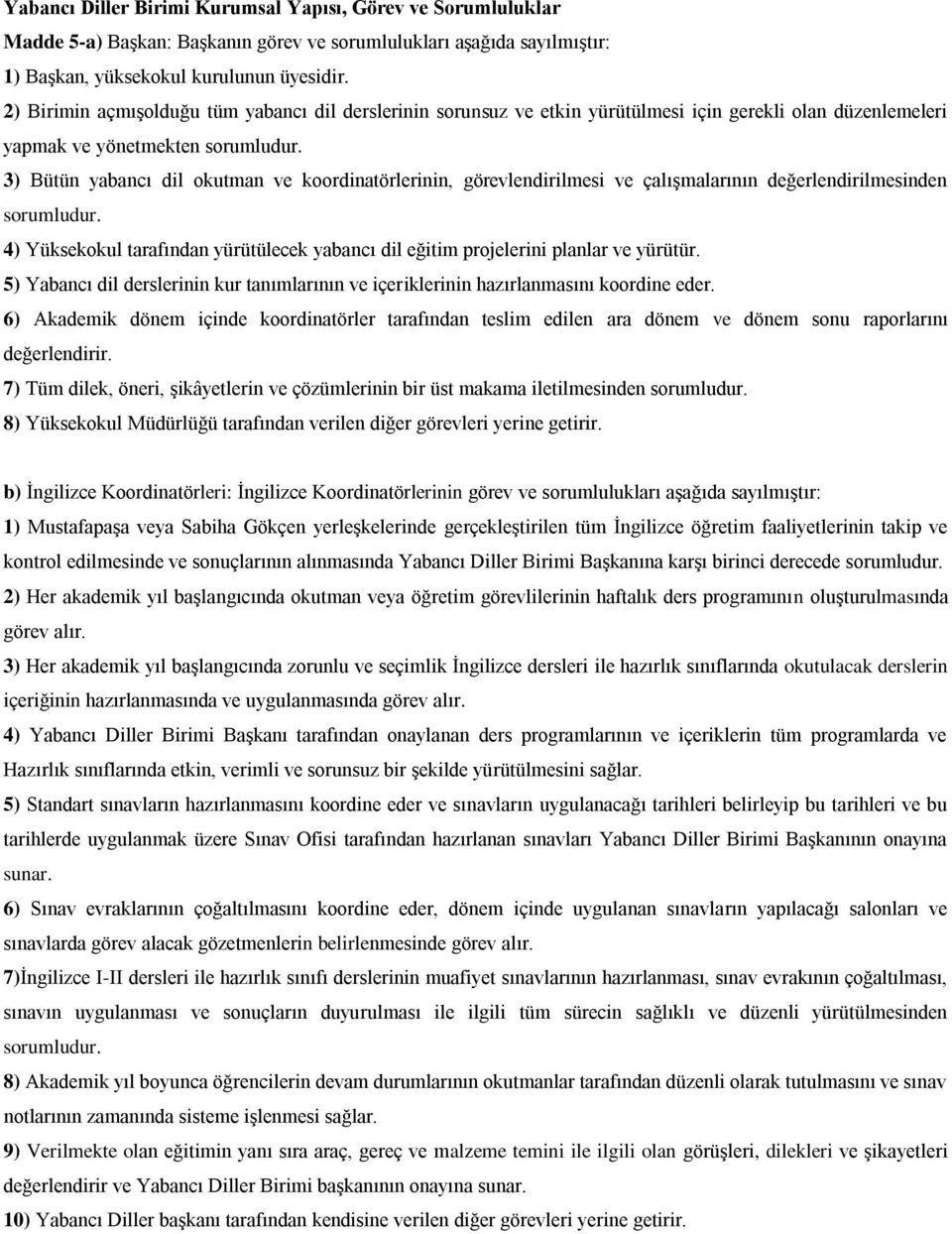 Yabancı Diller Birimi Kurumsal Yapısı, Görev ve Sorumluluklar

Madde 5-a) Başkan: Başkanın görev ve sorumlulukları aşağıda sayılmıştır:

1) Başkan, yüksekokul kurulunun üyesidir.

2) Birimin açmışolduğu tüm yabancı dil derslerinin sorunsuz ve etkin yürütülmesi için gerekli olan düzenlemeleri yapmak ve yönetmekten sorumludur.

3) Bütün yabancı dil okutman ve koordinatörlerinin, görevlendirilmesi ve çalışmalarının değerlendirilmesinden sorumludur.

4) Yüksekokul tarafından yürütülecek yabancı dil eğitim projelerini planlar ve yürütür.

5) Yabancı dil derslerinin kur tanımlarının ve içeriklerinin hazırlanmasını koordine eder.

6) Akademik dönem içinde koordinatörler tarafından teslim edilen ara dönem ve dönem sonu raporlarını değerlendirir.

7) Tüm dilek, öneri, şikâyetlerin ve çözümlerinin bir üst makama iletilmesinden sorumludur.

8) Yüksekokul Müdürlüğü tarafından verilen diğer görevleri yerine getirir.

b) İngilizce Koordinatörleri: İngilizce Koordinatörlerinin görev ve sorumlulukları aşağıda sayılmıştır:

1) Mustafapaşa veya Sabiha Gökçen yerleşkelerinde gerçekleştirilen tüm İngilizce öğretim faaliyetlerinin takip ve kontrol edilmesinde ve sonuçlarının alınmasında Yabancı Diller Birimi Başkanına karşı birinci derecede sorumludur.

2) Her akademik yıl başlangıcında okutman veya öğretim görevlilerinin haftalık ders programının oluşturulmasında görev alır.

3) Her akademik yıl başlangıcında zorunlu ve seçimlik İngilizce dersleri ile hazırlık sınıflarında okutulacak derslerin içeriğinin hazırlanmasında ve uygulanmasında görev alır.

4) Yabancı Diller Birimi Başkanı tarafından onaylanan ders programlarının ve içeriklerin tüm programlarda ve Hazırlık sınıflarında etkin, verimli ve sorunsuz bir şekilde yürütülmesini sağlar.

5) Standart sınavların hazırlanmasını koordine eder ve sınavların uygulanacağı tarihleri belirleyip bu tarihleri ve bu tarihlerde uygulanmak üzere Sınav Ofisi tarafından hazırlanan sınavları Yabancı Diller Birimi Başkanının onayına sunar.

6) Sınav evraklarının çoğaltılmasını koordine eder, dönem içinde uygulanan sınavların yapılacağı salonları ve sınavlarda görev alacak gözetmenlerin belirlenmesinde görev alır.

7)İngilizce I-II dersleri ile hazırlık sınıfı derslerinin muafiyet sınavlarının hazırlanması, sınav evrakının çoğaltılması, sınavın uygulanması ve sonuçların duyurulması ile ilgili tüm sürecin sağlıklı ve düzenli yürütülmesinden sorumludur.

8) Akademik yıl boyunca öğrencilerin devam durumlarının okutmanlar tarafından düzenli olarak tutulmasını ve sınav notlarının zamanında sisteme işlenmesi sağlar.

9) Verilmekte olan eğitimin yanı sıra araç, gereç ve malzeme temini ile ilgili olan görüşleri, dilekleri ve şikayetleri değerlendirir ve Yabancı Diller Birimi başkanının onayına sunar.

10) Yabancı Diller başkanı tarafından kendisine verilen diğer görevleri yerine getirir.